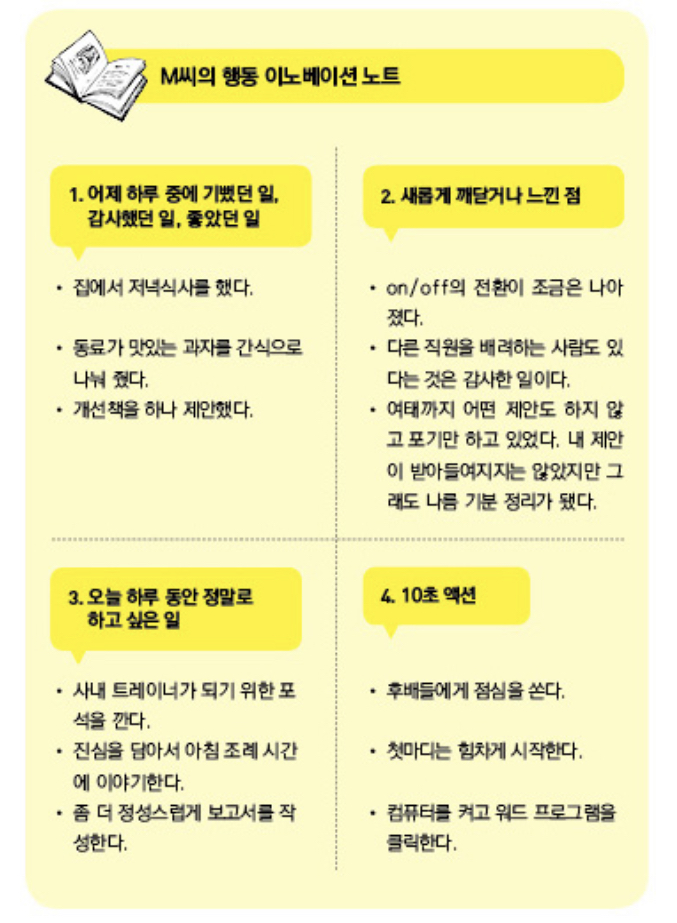 M씨의 행동 이노베이션 노트

1. 어제 하루 중에 기뻤던 일, 감사했던 일, 좋았던 일

• 집에서 저녁식사를 했다.

• 동료가 맛있는 과자를 간식으로 나눠 줬다.

• 개선책을 하나 제안했다.

2. 새롭게 깨닫거나 느낀 점

• on/off의 전환이 조금은 나아졌다.

• 다른 직원을 배려하는 사람도 있다는 것은 감사한 일이다.

• 여태까지 어떤 제안도 하지 않고 포기만 하고 있었다. 내 제안이 받아들여지지는 않았지만 그래도 나름 기분 정리가 됐다.

3. 오늘 하루 동안 정말로 하고 싶은 일

• 사내 트레이너가 되기 위한 포석을 깐다.

• 진심을 담아서 아침 조례 시간에 이야기한다.

• 좀 더 정성스럽게 보고서를 작성한다.

4. 10초 액션

• 후배들에게 점심을 쏜다.

• 첫마디는 힘차게 시작한다.

• 컴퓨터를 켜고 워드 프로그램을 클릭한다.